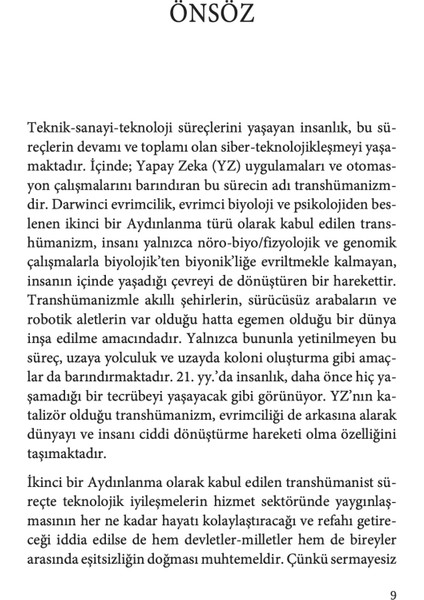 ÖNSÖZ

Teknik-sanayi-teknoloji süreçlerini yaşayan insanlık, bu süreçlerin devamı ve toplamı olan siber-teknolojikleşmeyi yaşamaktadır. İçinde; Yapay Zeka (YZ) uygulamaları ve otomasyon çalışmalarını barındıran bu sürecin adı transhümanizmdir. Darwinci evrimcilik, evrimci biyoloji ve psikolojiden beslenen ikinci bir Aydınlanma türü olarak kabul edilen transhümanizm, insanı yalnızca nöro-biyo/fizyolojik ve genomik çalışmalarla biyolojik'ten biyonik'liğe evriltmekle kalmayan, insanın içinde yaşadığı çevreyi de dönüştüren bir harekettir. Transhümanizmle akıllı şehirlerin, sürücüsüz arabaların ve robotik aletlerin var olduğu hatta egemen olduğu bir dünya inşa edilme amacındadır. Yalnızca bununla yetinilmeyen bu süreç, uzaya yolculuk ve uzayda koloni oluşturma gibi amaçlar da barındırmaktadır. 21. yy.'da insanlık, daha önce hiç yaşamadığı bir tecrübeyi yaşayacak gibi görünüyor. YZ'nın katalizör olduğu transhümanizm, evrimciliği de arkasına alarak dünyayı ve insanı ciddi dönüştürme hareketi olma özelliğini taşımaktadır.

İkinci bir Aydınlanma olarak kabul edilen transhümanist süreçte teknolojik iyileşmelerin hizmet sektöründe yaygınlaşmasının her ne kadar hayatı kolaylaştıracağı ve refahı getireceği iddia edilse de hem devletler-milletler hem de bireyler arasında eşitsizliğin doğması muhtemeldir. Çünkü sermayesiz

9